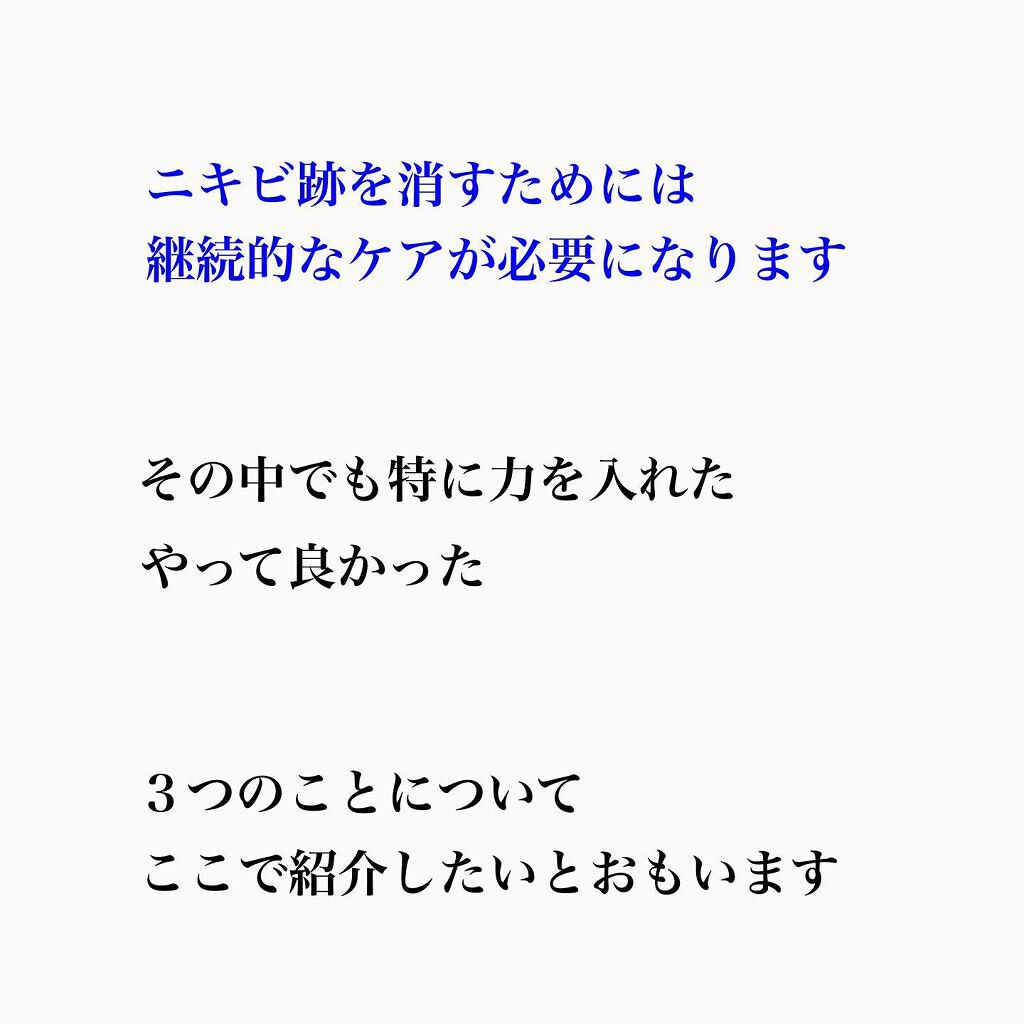 ニキビ跡を消すためには
継続的なケアが必要になります

その中でも特に力を入れた
やって良かった

３つのことについて
ここで紹介したいとおもいます